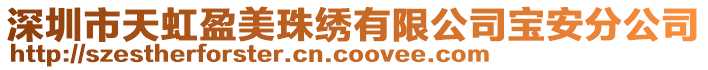 深圳市天虹盈美珠绣有限公司宝安分公司
http://szestherforster.cn.coovee.com